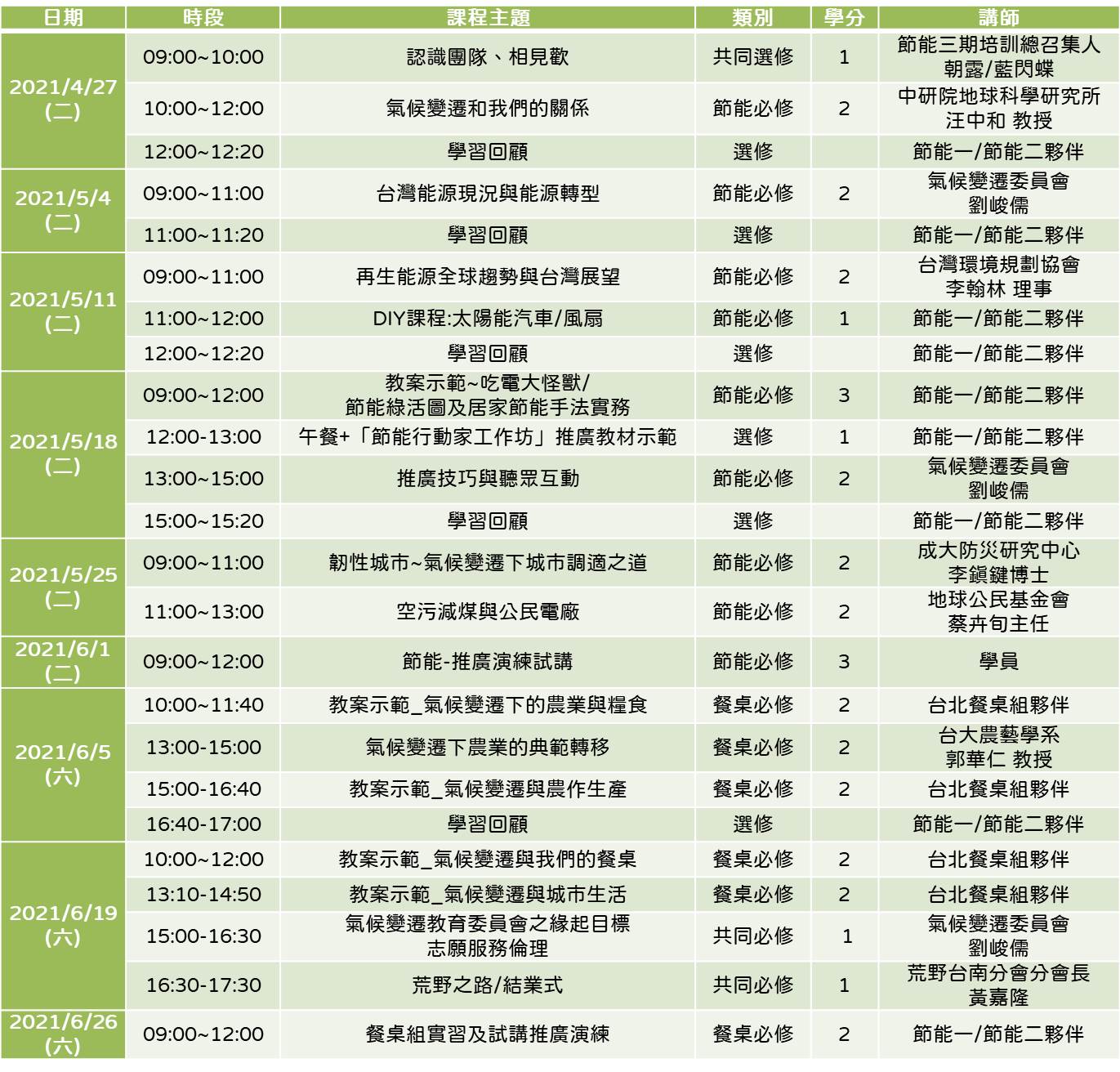 | 日期 | 時段 | 課程主題 | 類別 | 學分 | 講師 |
|---|---|---|---|---|---|
| 2021/4/27 (二) | 09:00~10:00 | 認識團隊、相見歡 | 共同選修 | 1 | 節能三期培訓總召集人 朝露/藍閃蝶 |
| | 10:00~12:00 | 氣候變遷和我們的關係 | 節能必修 | 2 | 中研院地球科學研究所 汪中和 教授 |
| | 12:00~12:20 | 學習回顧 | 選修 | | 節能一/節能二夥伴 |
| 2021/5/4 (二) | 09:00~11:00 | 台灣能源現況與能源轉型 | 節能必修 | 2 | 氣候變遷委員會 劉峻儒 |
| | 11:00~11:20 | 學習回顧 | 選修 | | 節能一/節能二夥伴 |
| 2021/5/11 (二) | 09:00~11:00 | 再生能源全球趨勢與台灣展望 | 節能必修 | 2 | 台灣環境規劃協會 李翰林 理事 |
| | 11:00~12:00 | DIY課程:太陽能汽車/風扇 | 節能必修 | 1 | 節能一/節能二夥伴 |
| | 12:00~12:20 | 學習回顧 | 選修 | | 節能一/節能二夥伴 |
| 2021/5/18 (二) | 09:00~12:00 | 教案示範~吃電大怪獸/ 節能綠活圖及居家節能手法實務 | 節能必修 | 3 | 節能一/節能二夥伴 |
| | 12:00-13:00 | 午餐+「節能行動家工作坊」推廣教材示範 | 選修 | 1 | 節能一/節能二夥伴 |
| | 13:00~15:00 | 推廣技巧與聽眾互動 | 節能必修 | 2 | 氣候變遷委員會 劉峻儒 |
| | 15:00~15:20 | 學習回顧 | 選修 | | 節能一/節能二夥伴 |
| 2021/5/25 (二) | 09:00~11:00 | 韌性城市~氣候變遷下城市調適之道 | 節能必修 | 2 | 成大防災研究中心 李鎮鍵博士 |
| | 11:00~13:00 | 空污減煤與公民電廠 | 節能必修 | 2 | 地球公民基金會 蔡卉旬主任 |
| 2021/6/1 (二) | 09:00~12:00 | 節能-推廣演練試講 | 節能必修 | 3 | 學員 |
| 2021/6/5 (六) | 10:00~11:40 | 教案示範_氣候變遷下的農業與糧食 | 餐桌必修 | 2 | 台北餐桌組夥伴 |
| | 13:00-15:00 | 氣候變遷下農業的典範轉移 | 餐桌必修 | 2 | 台大農藝學系 郭華仁 教授 |
| | 15:00-16:40 | 教案示範_氣候變遷與農作生產 | 餐桌必修 | 2 | 台北餐桌組夥伴 |
| | 16:40-17:00 | 學習回顧 | 選修 | | 節能一/節能二夥伴 |
| 2021/6/19 (六) | 10:00~12:00 | 教案示範_氣候變遷與我們的餐桌 | 餐桌必修 | 2 | 台北餐桌組夥伴 |
| | 13:10-14:50 | 教案示範_氣候變遷與城市生活 | 餐桌必修 | 2 | 台北餐桌組夥伴 |
| | 15:00-16:30 | 氣候變遷教育委員會之緣起目標 志願服務倫理 | 共同必修 | 1 | 氣候變遷委員會 劉峻儒 |
| | 16:30-17:30 | 荒野之路/結業式 | 共同必修 | 1 | 荒野台南分會分會長 黃嘉隆 |
| 2021/6/26 (六) | 09:00~12:00 | 餐桌組實習及試講推廣演練 | 餐桌必修 | 2 | 節能一/節能二夥伴 |